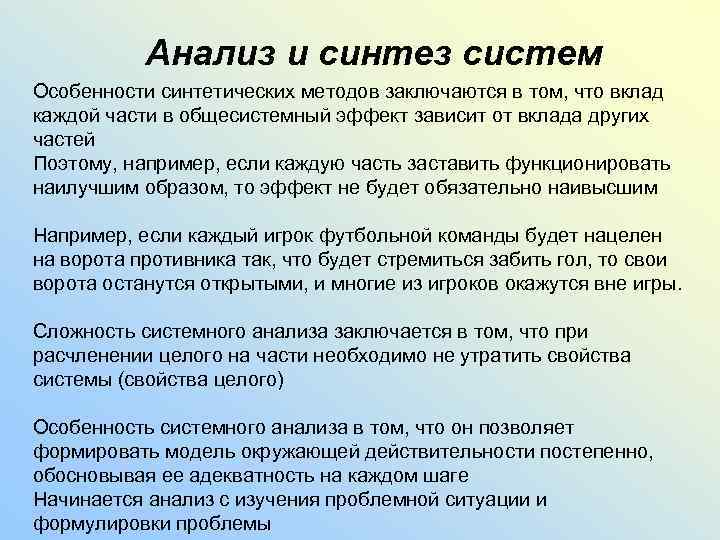 Анализ и синтез систем

Особенности синтетических методов заключаются в том, что вклад каждой части в общесистемный эффект зависит от вклада других частей
Поэтому, например, если каждую часть заставить функционировать наилучшим образом, то эффект не будет обязательно наивысшим

Например, если каждый игрок футбольной команды будет нацелен на ворота противника так, что будет стремиться забить гол, то свои ворота останутся открытыми, и многие из игроков окажутся вне игры.

Сложность системного анализа заключается в том, что при расчленении целого на части необходимо не утратить свойства системы (свойства целого)

Особенность системного анализа в том, что он позволяет формировать модель окружающей действительности постепенно, обосновывая ее адекватность на каждом шаге
Начинается анализ с изучения проблемной ситуации и формулировки проблемы